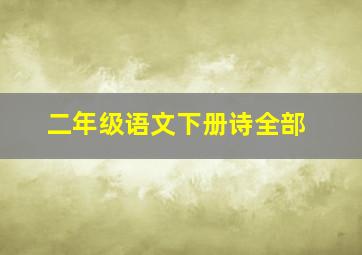 二年级语文下册诗全部